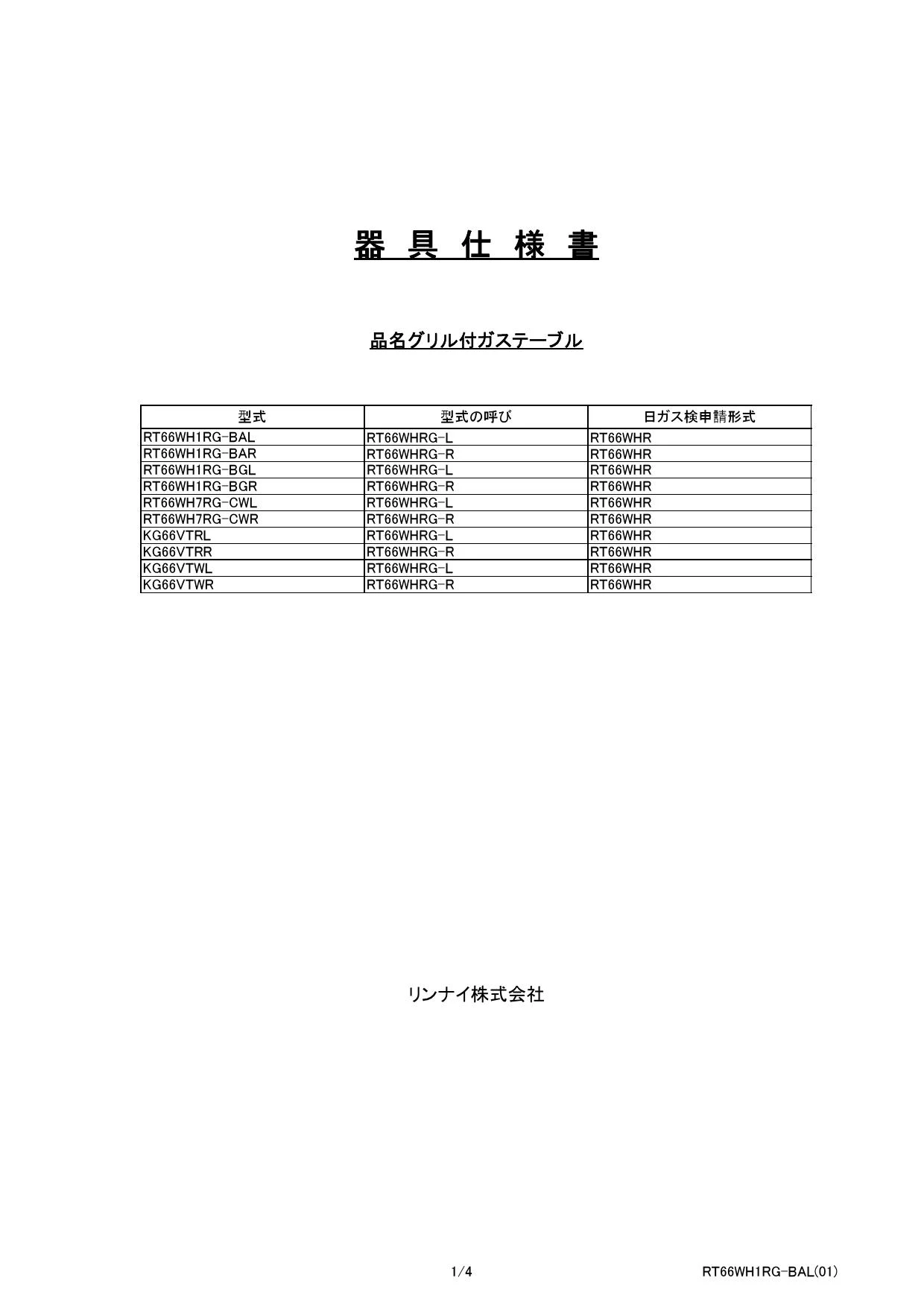 器 具 仕 様 書

品名グリル付ガステーブル

| 型式 | 型式の呼び | 日ガス検申請形式 |
|---|---|---|
| RT66WH1RG-BAL | RT66WHRG-L | RT66WHR |
| RT66WH1RG-BAR | RT66WHRG-R | RT66WHR |
| RT66WH1RG-BGL | RT66WHRG-L | RT66WHR |
| RT66WH1RG-BGR | RT66WHRG-R | RT66WHR |
| RT66WH7RG-CWL | RT66WHRG-L | RT66WHR |
| RT66WH7RG-CWR | RT66WHRG-R | RT66WHR |
| KG66VTRL | RT66WHRG-L | RT66WHR |
| KG66VTRR | RT66WHRG-R | RT66WHR |
| KG66VTWL | RT66WHRG-L | RT66WHR |
| KG66VTWR | RT66WHRG-R | RT66WHR |

リンナイ株式会社

1/4

RT66WH1RG-BAL(01)